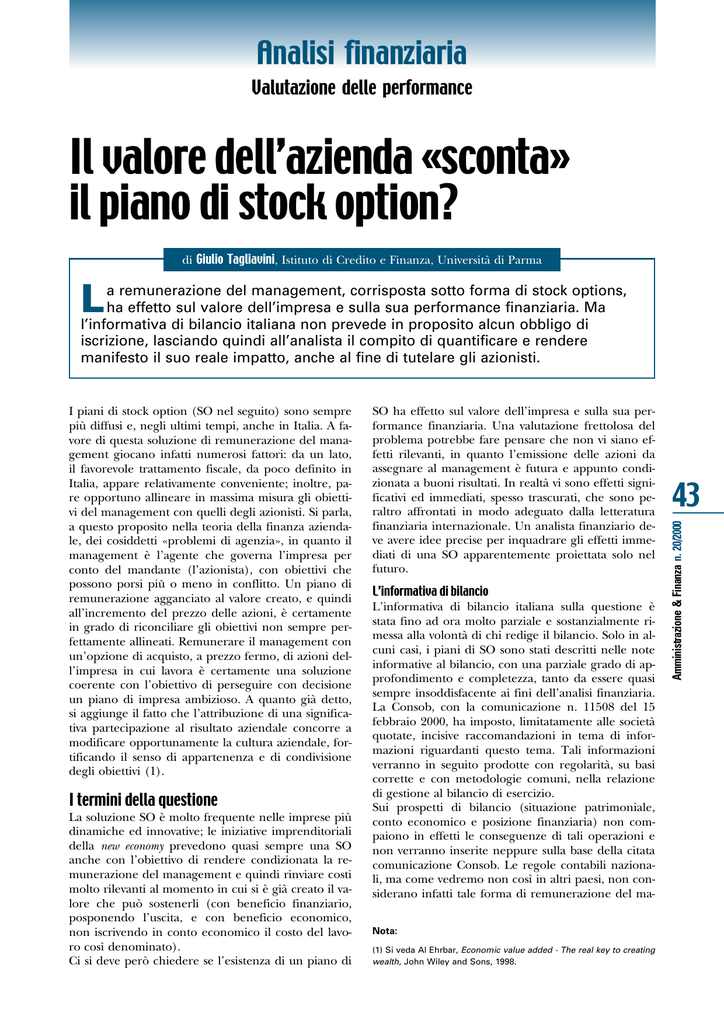 Analisi finanziaria

Valutazione delle performance

Il valore dell'azienda «sconta» il piano di stock option?

di Giulio Tagliavini, Istituto di Credito e Finanza, Università di Parma

La remunerazione del management, corrisposta sotto forma di stock options, ha effetto sul valore dell'impresa e sulla sua performance finanziaria. Ma l'informativa di bilancio italiana non prevede in proposito alcun obbligo di iscrizione, lasciando quindi all'analista il compito di quantificare e rendere manifesto il suo reale impatto, anche al fine di tutelare gli azionisti.

I piani di stock option (SO nel seguito) sono sempre più diffusi e, negli ultimi tempi, anche in Italia. A favore di questa soluzione di remunerazione del management giocano infatti numerosi fattori: da un lato, il favorevole trattamento fiscale, da poco definito in Italia, appare relativamente conveniente; inoltre, pare opportuno allineare in massima misura gli obiettivi del management con quelli degli azionisti. Si parla, a questo proposito nella teoria della finanza aziendale, dei cosiddetti «problemi di agenzia», in quanto il management è l'agente che governa l'impresa per conto del mandante (l'azionista), con obiettivi che possono porsi più o meno in conflitto. Un piano di remunerazione agganciato al valore creato, e quindi all'incremento del prezzo delle azioni, è certamente in grado di riconciliare gli obiettivi non sempre perfettamente allineati. Remunerare il management con un'opzione di acquisto, a prezzo fermo, di azioni dell'impresa in cui lavora è certamente una soluzione coerente con l'obiettivo di perseguire con decisione un piano di impresa ambizioso. A quanto già detto, si aggiunge il fatto che l'attribuzione di una significativa partecipazione al risultato aziendale concorre a modificare opportunamente la cultura aziendale, fortificando il senso di appartenenza e di condivisione degli obiettivi (1).

I termini della questione

La soluzione SO è molto frequente nelle imprese più dinamiche ed innovative; le iniziative imprenditoriali della new economy prevedono quasi sempre una SO anche con l'obiettivo di rendere condizionata la remunerazione del management e quindi rinviare costi molto rilevanti al momento in cui si è già creato il valore che può sostenerli (con beneficio finanziario, posponendo l'uscita, e con beneficio economico, non iscrivendo in conto economico il costo del lavoro così denominato).
Ci si deve però chiedere se l'esistenza di un piano di SO ha effetto sul valore dell'impresa e sulla sua performance finanziaria. Una valutazione frettolosa del problema potrebbe fare pensare che non vi siano effetti rilevanti, in quanto l'emissione delle azioni da assegnare al management è futura e appunto condizionata a buoni risultati. In realtà vi sono effetti significativi ed immediati, spesso trascurati, che sono peraltro affrontati in modo adeguato dalla letteratura finanziaria internazionale. Un analista finanziario deve avere idee precise per inquadrare gli effetti immediati di una SO apparentemente proiettata solo nel futuro.

L'informativa di bilancio

L'informativa di bilancio italiana sulla questione è stata fino ad ora molto parziale e sostanzialmente rimessa alla volontà di chi redige il bilancio. Solo in alcuni casi, i piani di SO sono stati descritti nelle note informative al bilancio, con una parziale grado di approfondimento e completezza, tanto da essere quasi sempre insoddisfacente ai fini dell'analisi finanziaria. La Consob, con la comunicazione n. 11508 del 15 febbraio 2000, ha imposto, limitatamente alle società quotate, incisive raccomandazioni in tema di informazioni riguardanti questo tema. Tali informazioni verranno in seguito prodotte con regolarità, su basi corrette e con metodologie comuni, nella relazione di gestione al bilancio di esercizio.
Sui prospetti di bilancio (situazione patrimoniale, conto economico e posizione finanziaria) non compaiono in effetti le conseguenze di tali operazioni e non verranno inserite neppure sulla base della citata comunicazione Consob. Le regole contabili nazionali, ma come vedremo non così in altri paesi, non considerano infatti tale forma di remunerazione del ma-

Nota:
(1) Si veda Al Ehrbar, Economic value added - The real key to creating wealth, John Wiley and Sons, 1998.

43

Amministrazione & Finanza n. 20/2000